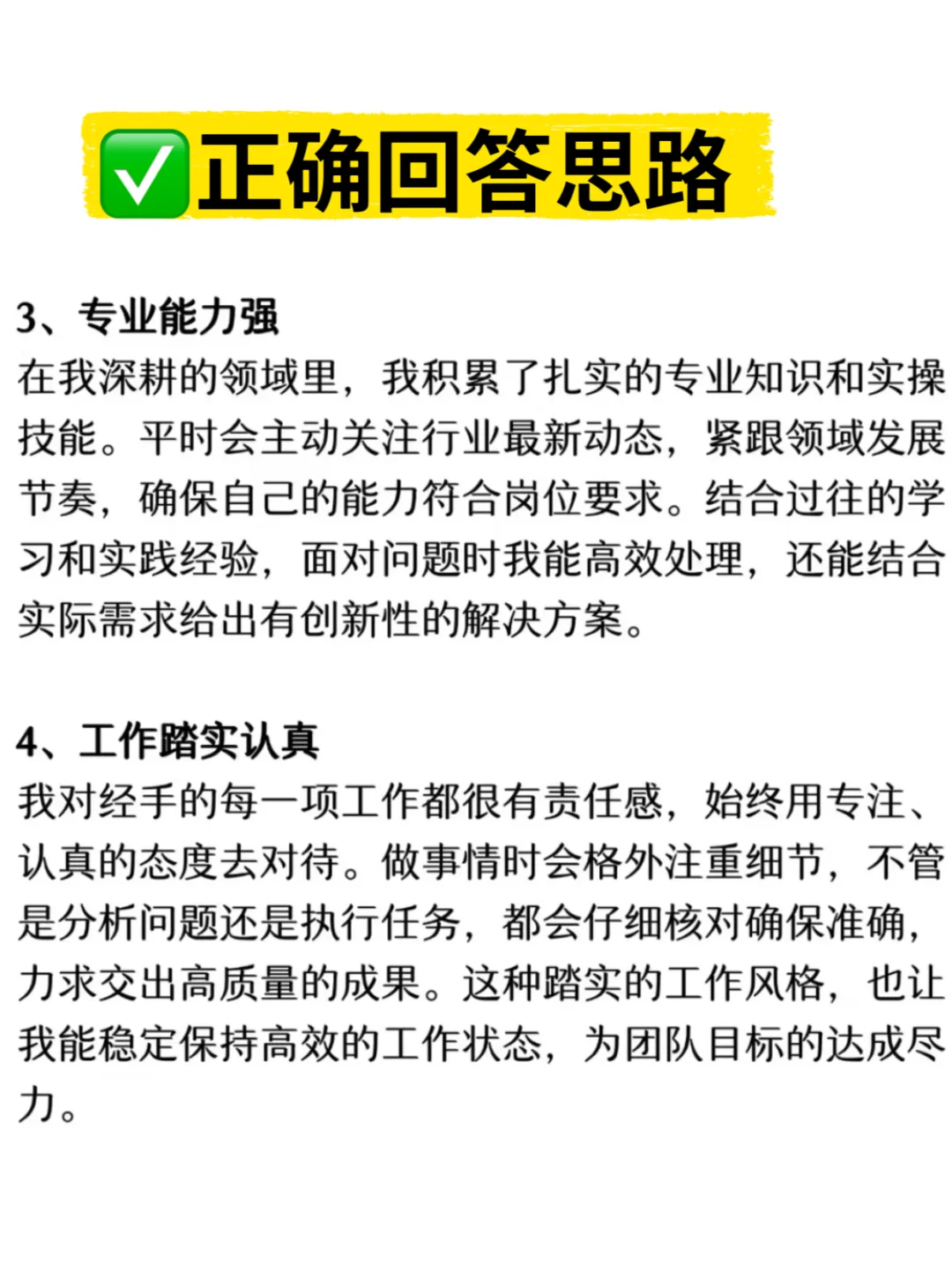 ✅正确回答思路

3、专业能力强
在我深耕的领域里，我积累了扎实的专业知识和实操技能。平时会主动关注行业最新动态，紧跟领域发展节奏，确保自己的能力符合岗位要求。结合过往的学习和实践经验，面对问题时我能高效处理，还能结合实际需求给出有创新性的解决方案。

4、工作踏实认真
我对经手的每一项工作都很有责任感，始终用专注、认真的态度去对待。做事情时会格外注重细节，不管是分析问题还是执行任务，都会仔细核对确保准确，力求交出高质量的成果。这种踏实的工作风格，也让我能稳定保持高效的工作状态，为团队目标的达成尽力。